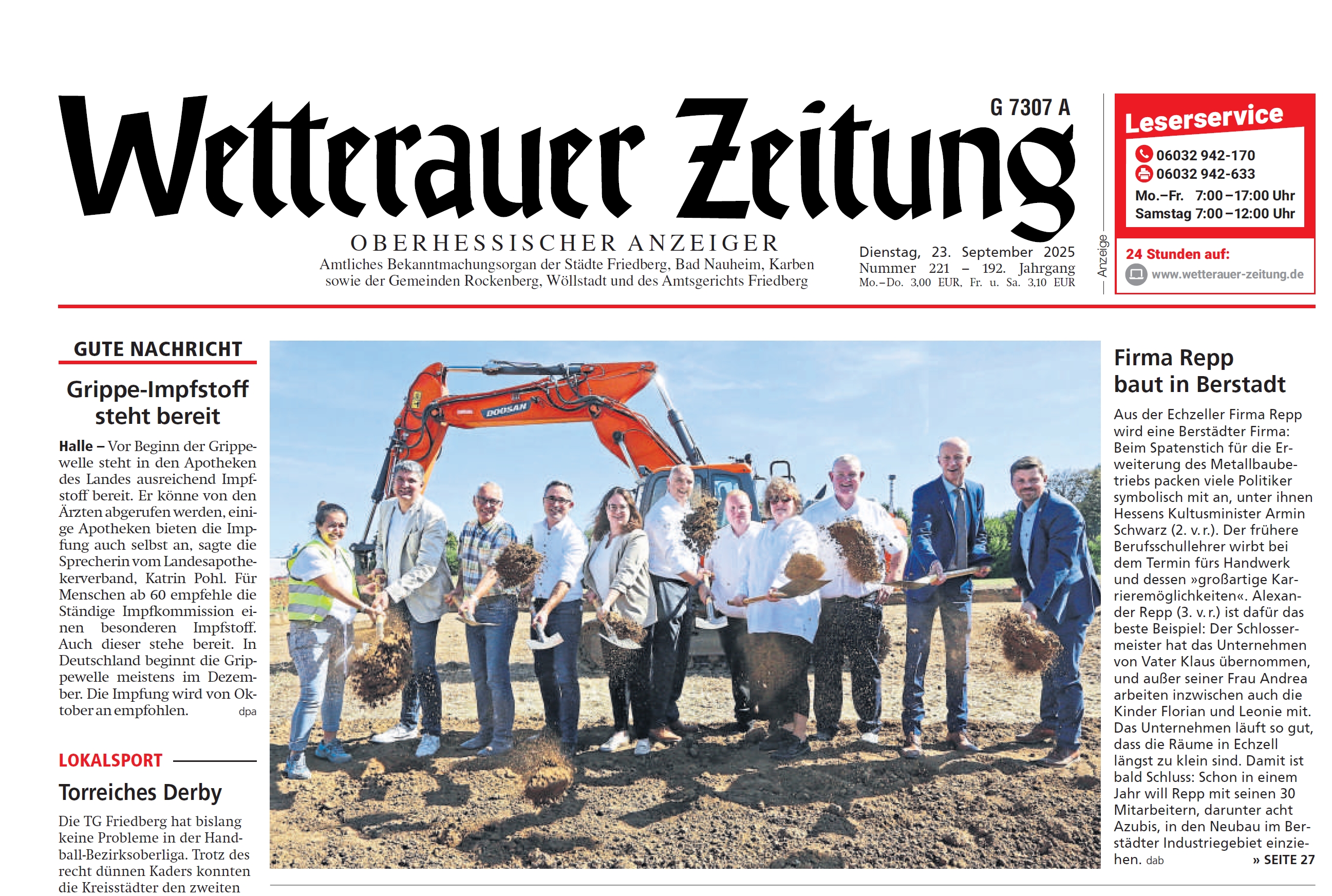 Wetterauer Zeitung

G 7307 A

OBERHESSISCHER ANZEIGER

Amtliches Bekanntmachungsorgan der Städte Friedberg, Bad Nauheim, Karben sowie der Gemeinden Rockenberg, Wöllstadt und des Amtsgerichts Friedberg

Dienstag, 23. September 2025
Nummer 221 – 192. Jahrgang
Mo.–Do. 3,00 EUR, Fr. u. Sa. 3,10 EUR

Anzeige

Leserservice
06032 942-170
06032 942-633
Mo.–Fr. 7:00–17:00 Uhr
Samstag 7:00–12:00 Uhr

24 Stunden auf:
www.wetterauer-zeitung.de

GUTE NACHRICHT

Grippe-Impfstoff steht bereit

Halle – Vor Beginn der Grippewelle steht in den Apotheken des Landes ausreichend Impfstoff bereit. Er könne von den Ärzten abgerufen werden, einige Apotheken bieten die Impfung auch selbst an, sagte die Sprecherin vom Landesapothekerverband, Katrin Pohl. Für Menschen ab 60 empfehle die Ständige Impfkommission einen besonderen Impfstoff. Auch dieser stehe bereit. In Deutschland beginnt die Grippewelle meistens im Dezember. Die Impfung wird von Oktober an empfohlen. dpa

LOKALSPORT

Torreiches Derby

Die TG Friedberg hat bislang keine Probleme in der Handball-Bezirksoberliga. Trotz des recht dünnen Kaders konnten die Kreisstädter den zweiten

DOOSAN

Firma Repp baut in Berstadt

Aus der Echzeller Firma Repp wird eine Berstädter Firma: Beim Spatenstich für die Erweiterung des Metallbaubetriebs packen viele Politiker symbolisch mit an, unter ihnen Hessens Kultusminister Armin Schwarz (2. v. r.). Der frühere Berufsschullehrer wirbt bei dem Termin fürs Handwerk und dessen »großartige Karrieremöglichkeiten«. Alexander Repp (3. v. r.) ist dafür das beste Beispiel: Der Schlossermeister hat das Unternehmen von Vater Klaus übernommen, und außer seiner Frau Andrea arbeiten inzwischen auch die Kinder Florian und Leonie mit. Das Unternehmen läuft so gut, dass die Räume in Echzell längst zu klein sind. Damit ist bald Schluss: Schon in einem Jahr will Repp mit seinen 30 Mitarbeitern, darunter acht Azubis, in den Neubau im Berstädter Industriegebiet einziehen. dab » SEITE 27